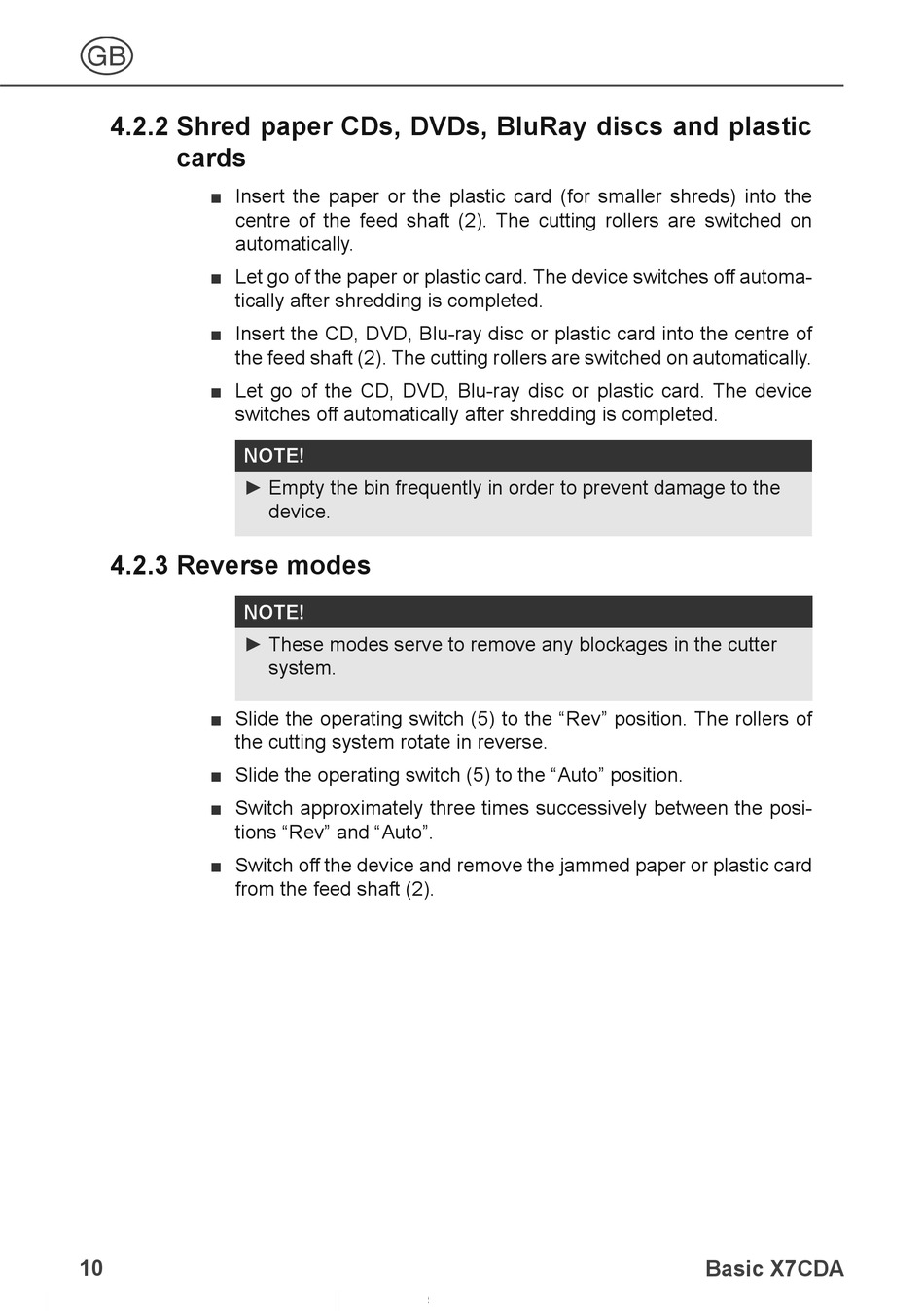 GB

4.2.2 Shred paper CDs, DVDs, BluRay discs and plastic cards

■ Insert the paper or the plastic card (for smaller shreds) into the centre of the feed shaft (2). The cutting rollers are switched on automatically.

■ Let go of the paper or plastic card. The device switches off automatically after shredding is completed.

■ Insert the CD, DVD, Blu-ray disc or plastic card into the centre of the feed shaft (2). The cutting rollers are switched on automatically.

■ Let go of the CD, DVD, Blu-ray disc or plastic card. The device switches off automatically after shredding is completed.

NOTE!

► Empty the bin frequently in order to prevent damage to the device.

4.2.3 Reverse modes

NOTE!

► These modes serve to remove any blockages in the cutter system.

■ Slide the operating switch (5) to the “Rev” position. The rollers of the cutting system rotate in reverse.

■ Slide the operating switch (5) to the “Auto” position.

■ Switch approximately three times successively between the positions “Rev” and “Auto”.

■ Switch off the device and remove the jammed paper or plastic card from the feed shaft (2).

10

Basic X7CDA